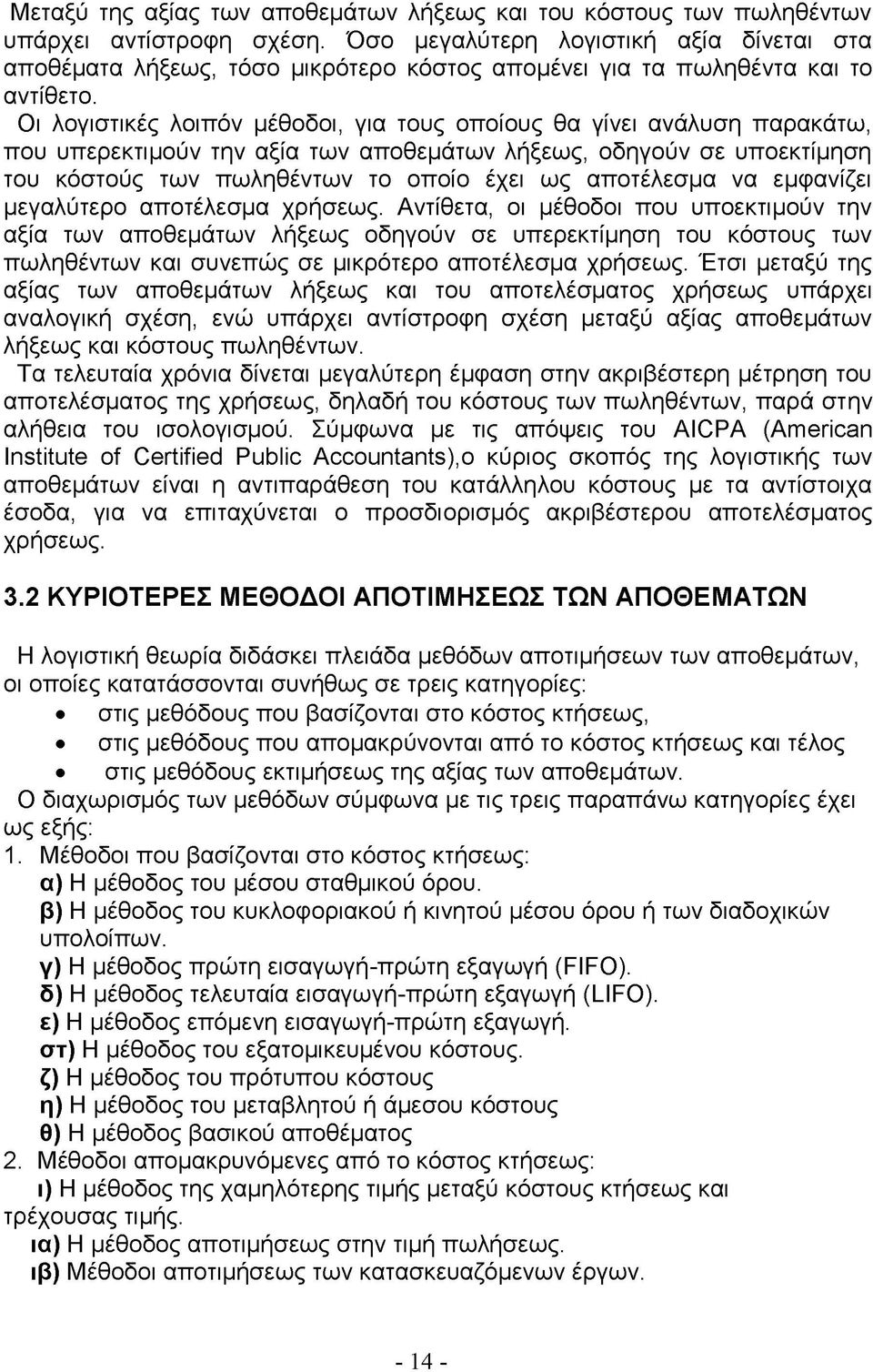 Μεταξύ της αξίας των αποθεμάτων λήξεως και του κόστους των πωληθέντων υπάρχει αντίστροφη σχέση. Όσο μεγαλύτερη λογιστική αξία δίνεται στα αποθέματα λήξεως, τόσο μικρότερο κόστος απομένει για τα πωληθέντα και το αντίθετο.

Οι λογιστικές λοιπόν μέθοδοι, για τους οποίους θα γίνει ανάλυση παρακάτω, που υπερεκτιμούν την αξία των αποθεμάτων λήξεως, οδηγούν σε υποεκτίμηση του κόστούς των πωληθέντων το οποίο έχει ως αποτέλεσμα να εμφανίζει μεγαλύτερο αποτέλεσμα χρήσεως. Αντίθετα, οι μέθοδοι που υποεκτιμούν την αξία των αποθεμάτων λήξεως οδηγούν σε υπερεκτίμηση του κόστους των πωληθέντων και συνεπώς σε μικρότερο αποτέλεσμα χρήσεως. Έτσι μεταξύ της αξίας των αποθεμάτων λήξεως και του αποτελέσματος χρήσεως υπάρχει αναλογική σχέση, ενώ υπάρχει αντίστροφη σχέση μεταξύ αξίας αποθεμάτων λήξεως και κόστους πωληθέντων.

Τα τελευταία χρόνια δίνεται μεγαλύτερη έμφαση στην ακριβέστερη μέτρηση του αποτελέσματος της χρήσεως, δηλαδή του κόστους των πωληθέντων, παρά στην αλήθεια του ισολογισμού. Σύμφωνα με τις απόψεις του AICPA (American Institute of Certified Public Accountants),ο κύριος σκοπός της λογιστικής των αποθεμάτων είναι η αντιπαράθεση του κατάλληλου κόστους με τα αντίστοιχα έσοδα, για να επιταχύνεται ο προσδιορισμός ακριβέστερου αποτελέσματος χρήσεως.

3.2 ΚΥΡΙΟΤΕΡΕΣ ΜΕΘΟΔΟΙ ΑΠΟΤΙΜΗΣΕΩΣ ΤΩΝ ΑΠΟΘΕΜΑΤΩΝ

Η λογιστική θεωρία διδάσκει πλειάδα μεθόδων αποτιμήσεων των αποθεμάτων, οι οποίες κατατάσσονται συνήθως σε τρεις κατηγορίες:
• στις μεθόδους που βασίζονται στο κόστος κτήσεως,
• στις μεθόδους που απομακρύνονται από το κόστος κτήσεως και τέλος
• στις μεθόδους εκτιμήσεως της αξίας των αποθεμάτων.

Ο διαχωρισμός των μεθόδων σύμφωνα με τις τρεις παραπάνω κατηγορίες έχει ως εξής:
1. Μέθοδοι που βασίζονται στο κόστος κτήσεως:
α) Η μέθοδος του μέσου σταθμικού όρου.
β) Η μέθοδος του κυκλοφοριακού ή κινητού μέσου όρου ή των διαδοχικών υπολοίπων.
γ) Η μέθοδος πρώτη εισαγωγή-πρώτη εξαγωγή (FIFO).
δ) Η μέθοδος τελευταία εισαγωγή-πρώτη εξαγωγή (LIFO).
ε) Η μέθοδος επόμενη εισαγωγή-πρώτη εξαγωγή.
στ) Η μέθοδος του εξατομικευμένου κόστους.
ζ) Η μέθοδος του πρότυπου κόστους
η) Η μέθοδος του μεταβλητού ή άμεσου κόστους
θ) Η μέθοδος βασικού αποθέματος
2. Μέθοδοι απομακρυνόμενες από το κόστος κτήσεως:
ι) Η μέθοδος της χαμηλότερης τιμής μεταξύ κόστους κτήσεως και τρέχουσας τιμής.
ια) Η μέθοδος αποτιμήσεως στην τιμή πωλήσεως.
ιβ) Μέθοδοι αποτιμήσεως των κατασκευαζόμενων έργων.

- 14 -